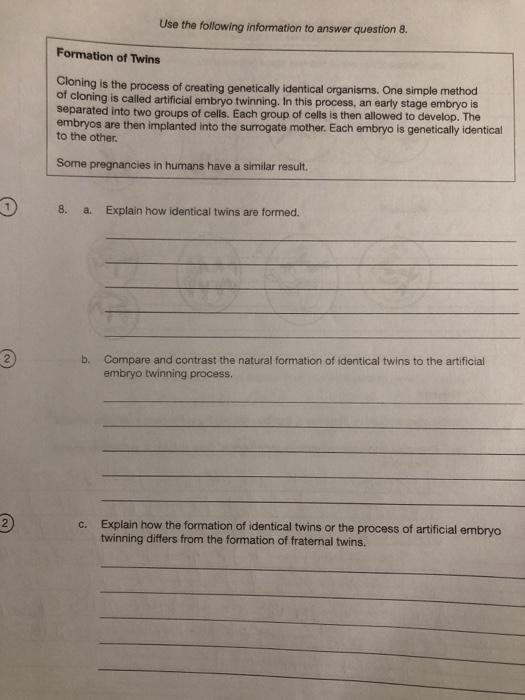 Use the following information to answer question 8.

Formation of Twins

Cloning is the process of creating genetically identical organisms. One simple method of cloning is called artificial embryo twinning. In this process, an early stage embryo is separated into two groups of cells. Each group of cells is then allowed to develop. The embryos are then implanted into the surrogate mother. Each embryo is genetically identical to the other.

Some pregnancies in humans have a similar result.

1

8. a. Explain how identical twins are formed.

2

b. Compare and contrast the natural formation of identical twins to the artificial embryo twinning process.

2

c. Explain how the formation of identical twins or the process of artificial embryo twinning differs from the formation of fraternal twins.